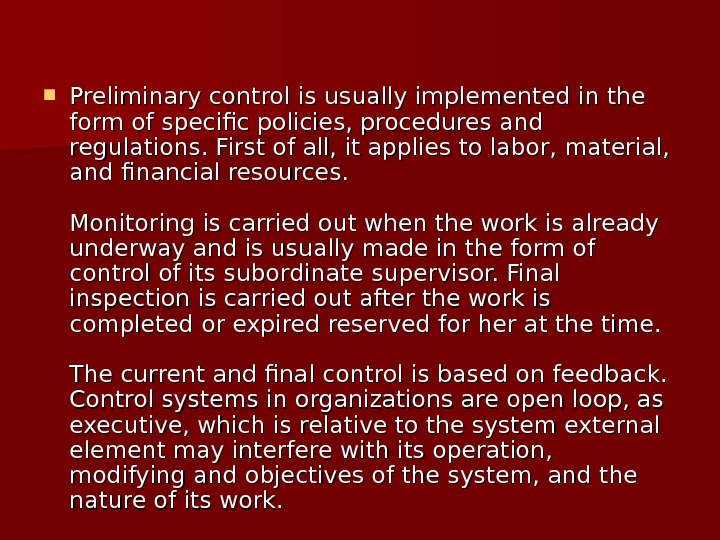 • Preliminary control is usually implemented in the form of specific policies, procedures and regulations. First of all, it applies to labor, material, and financial resources.

Monitoring is carried out when the work is already underway and is usually made in the form of control of its subordinate supervisor. Final inspection is carried out after the work is completed or expired reserved for her at the time.

The current and final control is based on feedback. Control systems in organizations are open loop, as executive, which is relative to the system external element may interfere with its operation, modifying and objectives of the system, and the nature of its work.